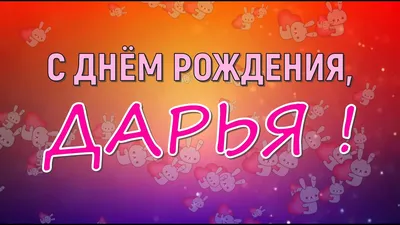 С ДНЁМ РОЖДЕНИЯ,
ДАРЬЯ !